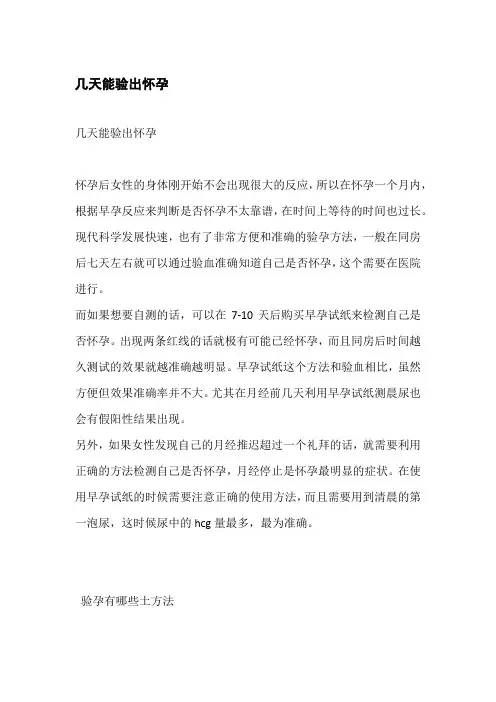 几天能验出怀孕

几天能验出怀孕

怀孕后女性的身体刚开始不会出现很大的反应，所以在怀孕一个月内，根据早孕反应来判断是否怀孕不太靠谱，在时间上等待的时间也过长。现代科学发展快速，也有了非常方便和准确的验孕方法，一般在同房后七天左右就可以通过验血准确知道自己是否怀孕，这个需要在医院进行。
而如果想要自测的话，可以在 7-10 天后购买早孕试纸来检测自己是否怀孕。出现两条红线的话就极有可能已经怀孕，而且同房后时间越久测试的效果就越准确越明显。早孕试纸这个方法和验血相比，虽然方便但效果准确率并不大。尤其在月经前几天利用早孕试纸测晨尿也会有假阳性结果出现。
另外，如果女性发现自己的月经推迟超过一个礼拜的话，就需要利用正确的方法检测自己是否怀孕，月经停止是怀孕最明显的症状。在使用早孕试纸的时候需要注意正确的使用方法，而且需要用到清晨的第一泡尿，这时候尿中的 hcg 量最多，最为准确。

验孕有哪些土方法